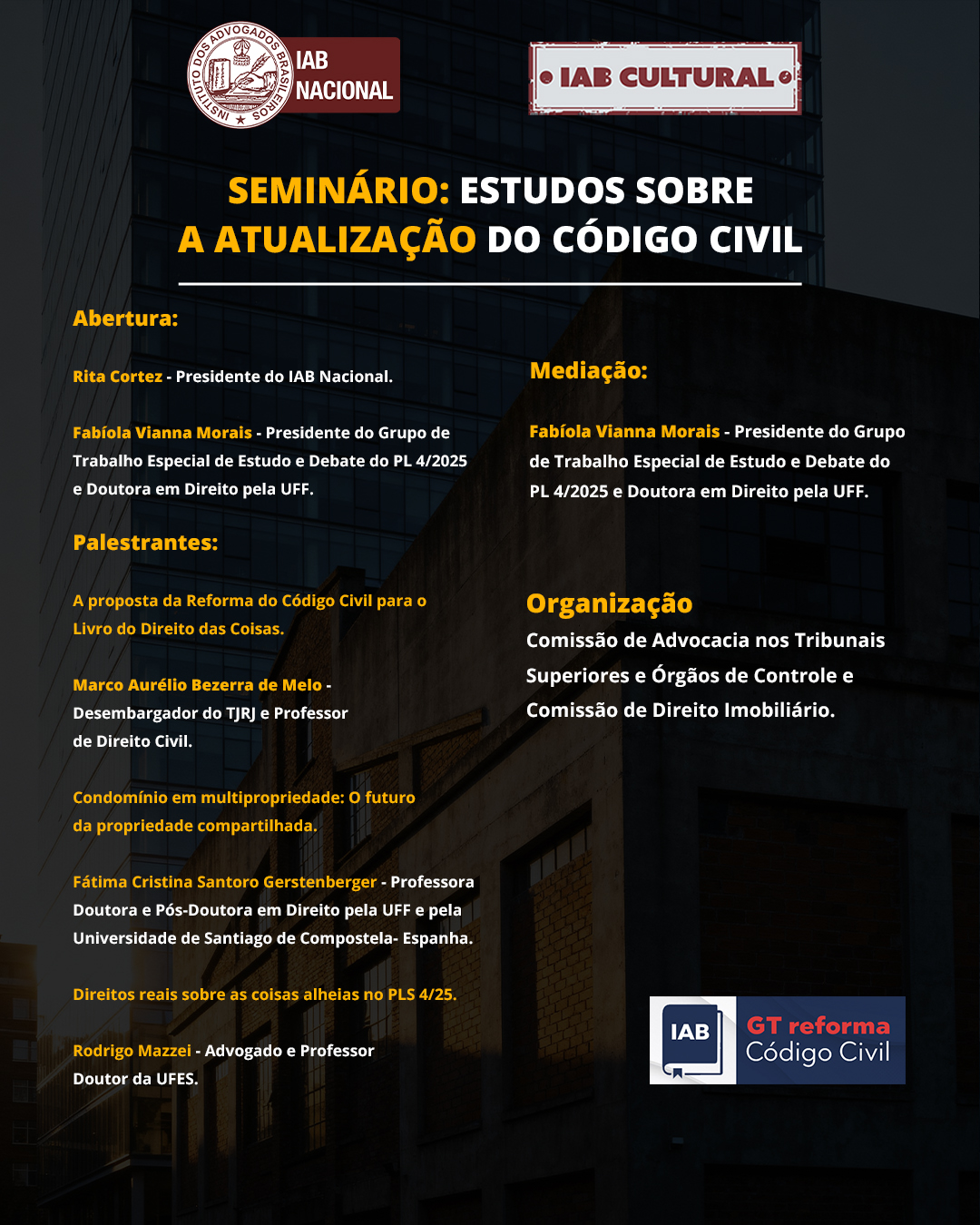 INSTITUTO DOS ADVOGADOS BRASILEIROS
IAB NACIONAL

IAB CULTURAL

SEMINÁRIO: ESTUDOS SOBRE A ATUALIZAÇÃO DO CÓDIGO CIVIL

Abertura:

Rita Cortez - Presidente do IAB Nacional.

Fabíola Vianna Morais - Presidente do Grupo de Trabalho Especial de Estudo e Debate do PL 4/2025 e Doutora em Direito pela UFF.

Palestrantes:

A proposta da Reforma do Código Civil para o Livro do Direito das Coisas.

Marco Aurélio Bezerra de Melo - Desembargador do TJRJ e Professor de Direito Civil.

Condomínio em multipropriedade: O futuro da propriedade compartilhada.

Fátima Cristina Santoro Gerstenberger - Professora Doutora e Pós-Doutora em Direito pela UFF e pela Universidade de Santiago de Compostela- Espanha.

Direitos reais sobre as coisas alheias no PLS 4/25.

Rodrigo Mazzei - Advogado e Professor Doutor da UFES.

Mediação:

Fabíola Vianna Morais - Presidente do Grupo de Trabalho Especial de Estudo e Debate do PL 4/2025 e Doutora em Direito pela UFF.

Organização
Comissão de Advocacia nos Tribunais Superiores e Órgãos de Controle e Comissão de Direito Imobiliário.

IAB
GT reforma Código Civil